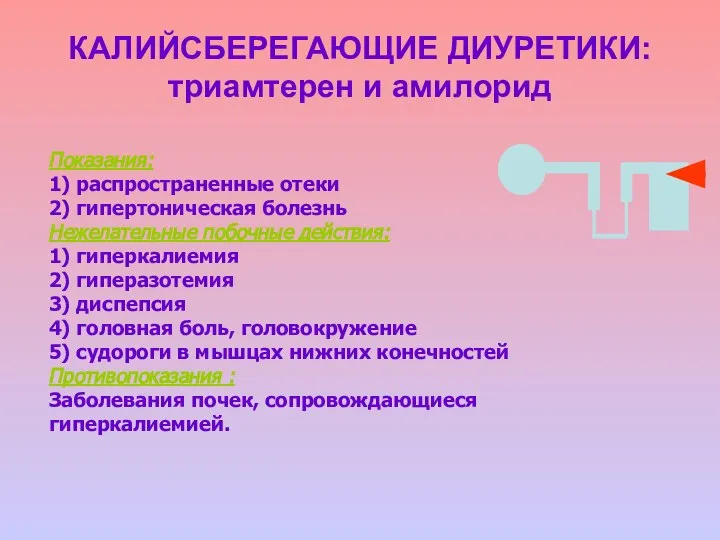 КАЛИЙСБЕРЕГАЮЩИЕ ДИУРЕТИКИ:
триамтерен и амилорид

Показания:
1) распространенные отеки
2) гипертоническая болезнь
Нежелательные побочные действия:
1) гиперкалиемия
2) гиперазотемия
3) диспепсия
4) головная боль, головокружение
5) судороги в мышцах нижних конечностей
Противопоказания :
Заболевания почек, сопровождающиеся гиперкалиемией.